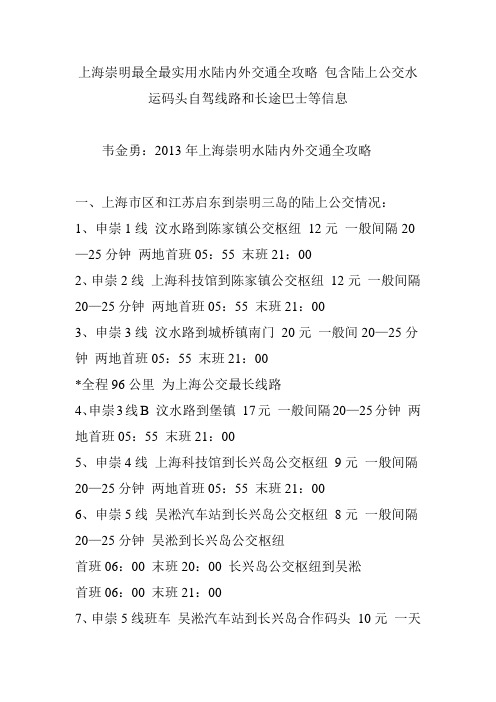 上海崇明最全最实用水陆内外交通全攻略 包含陆上公交水运码头自驾线路和长途巴士等信息

韦金勇：2013 年上海崇明水陆内外交通全攻略

一、上海市区和江苏启东到崇明三岛的陆上公交情况：

1、申崇 1 线 汶水路到陈家镇公交枢纽 12 元 一般间隔 20—25 分钟 两地首班 05：55 末班 21：00

2、申崇 2 线 上海科技馆到陈家镇公交枢纽 12 元 一般间隔 20—25 分钟 两地首班 05：55 末班 21：00

3、申崇 3 线 汶水路到城桥镇南门 20 元 一般间 20—25 分钟 两地首班 05：55 末班 21：00

*全程 96 公里 为上海公交最长线路

4、申崇 3 线 B 汶水路到堡镇 17 元 一般间隔 20—25 分钟 两地首班 05：55 末班 21：00

5、申崇 4 线 上海科技馆到长兴岛公交枢纽 9 元 一般间隔 20—25 分钟 两地首班 05：55 末班 21：00

6、申崇 5 线 吴淞汽车站到长兴岛公交枢纽 8 元 一般间隔 20—25 分钟 吴淞到长兴岛公交枢纽

首班 06：00 末班 20：00 长兴岛公交枢纽到吴淞

首班 06：00 末班 21：00

7、申崇 5 线班车 吴淞汽车站到长兴岛合作码头 10 元 一天